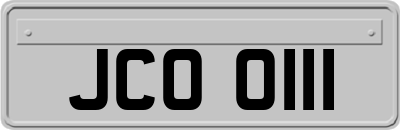 JCO 0111